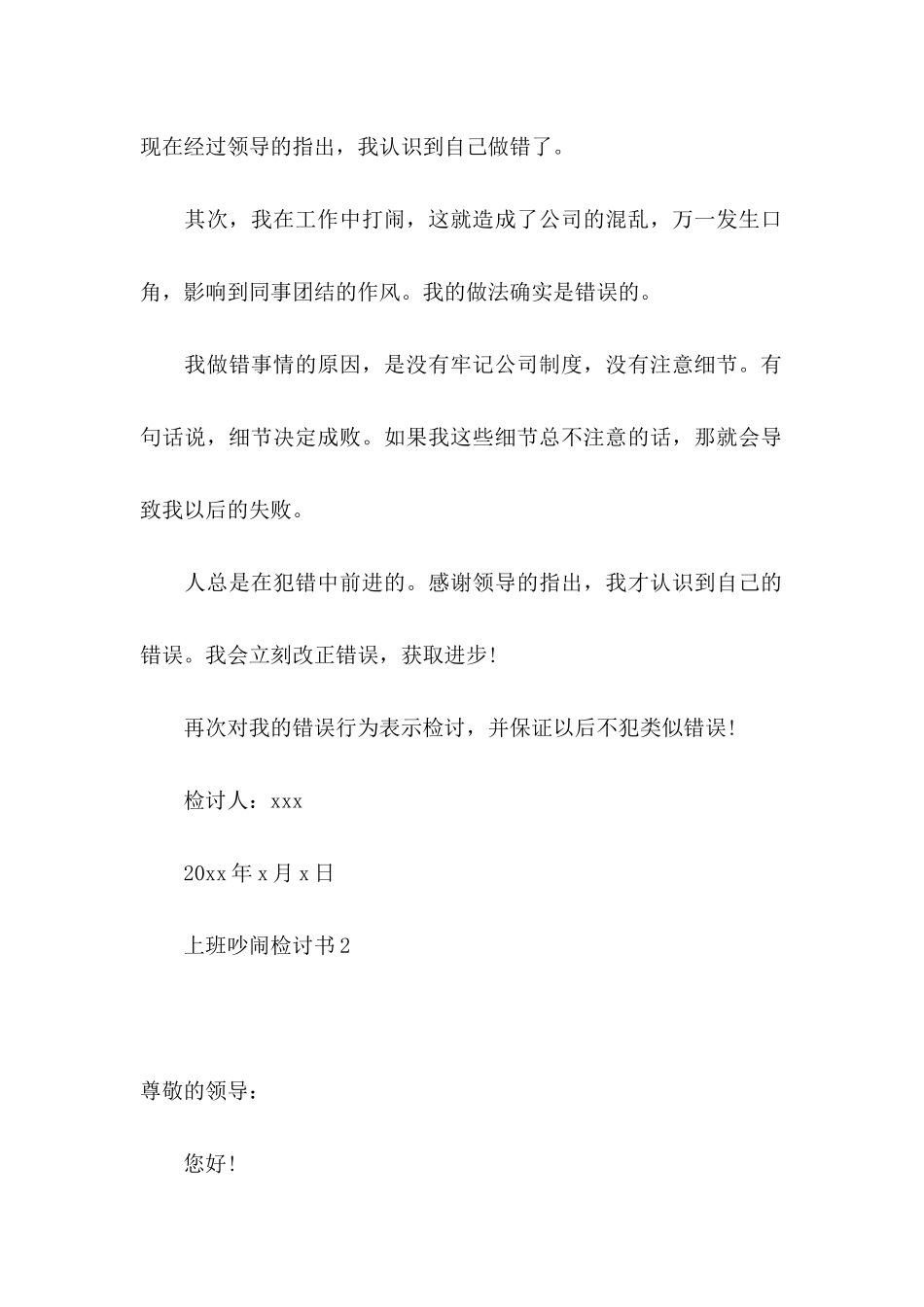 现在经过领导的指出，我认识到自己做错了。

其次，我在工作中打闹，这就造成了公司的混乱，万一发生口角，影响到同事团结的作风。我的做法确实是错误的。

我做错事情的原因，是没有牢记公司制度，没有注意细节。有句话说，细节决定成败。如果我这些细节总不注意的话，那就会导致我以后的失败。

人总是在犯错中前进的。感谢领导的指出，我才认识到自己的错误。我会立刻改正错误，获取进步!

再次对我的错误行为表示检讨，并保证以后不犯类似错误!

检讨人：xxx

20xx 年 x 月 x 日

上班吵闹检讨书 2

尊敬的领导：

您好!